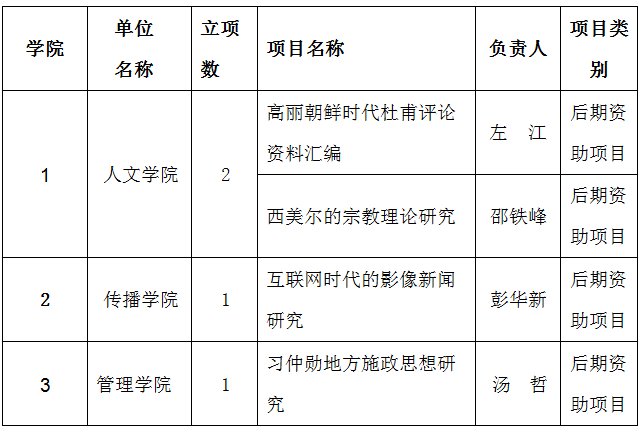 | 学院 | 单位名称 | 立项数 | 项目名称 | 负责人 | 项目类别 |
|---|---|---|---|---|---|
| 1 | 人文学院 | 2 | 高丽朝鲜时代杜甫评论资料汇编 | 左　江 | 后期资助项目 |
| | | | 西美尔的宗教理论研究 | 邵铁峰 | 后期资助项目 |
| 2 | 传播学院 | 1 | 互联网时代的影像新闻研究 | 彭华新 | 后期资助项目 |
| 3 | 管理学院 | 1 | 习仲勋地方施政思想研究 | 汤　哲 | 后期资助项目 |